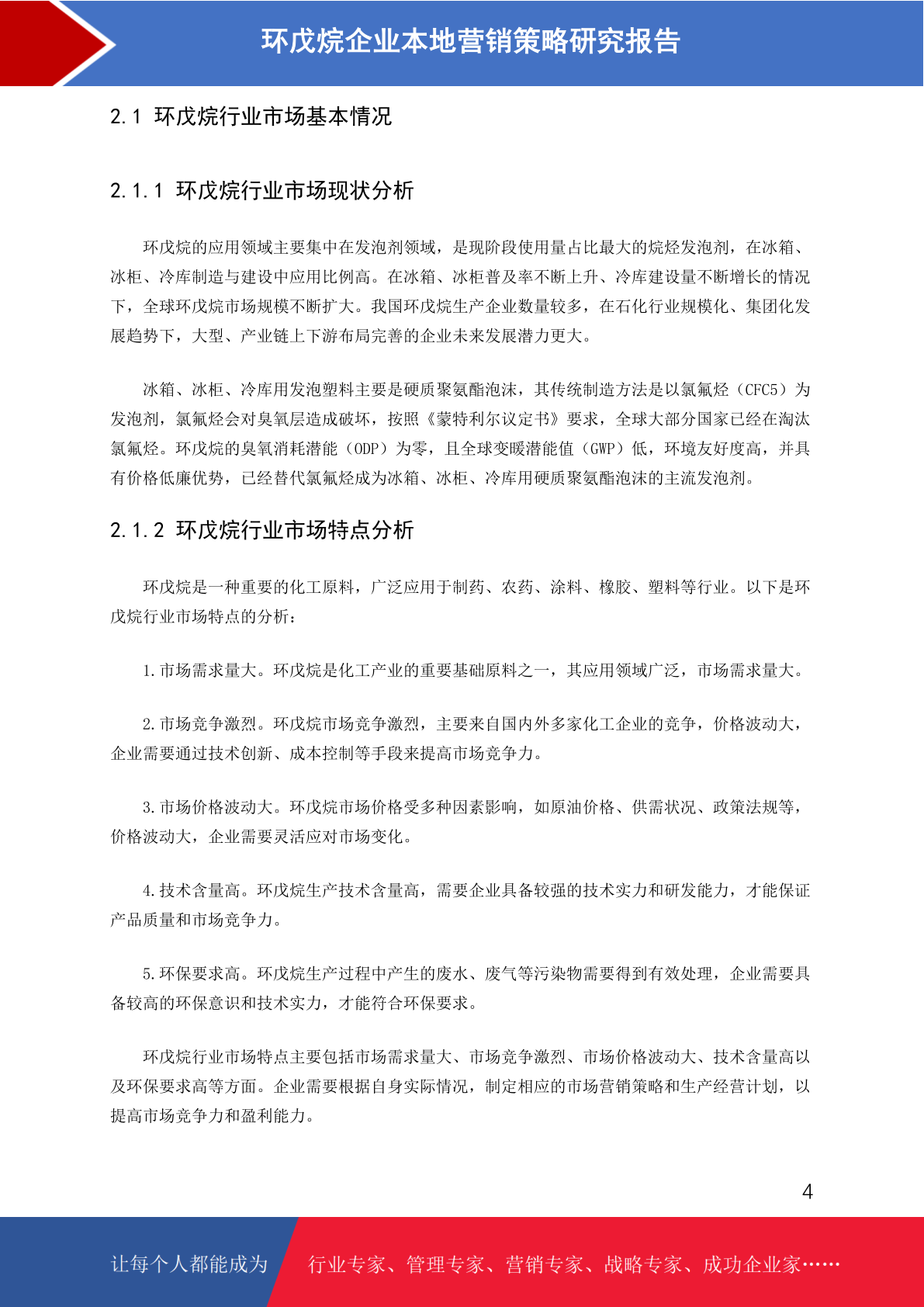 环戊烷企业本地营销策略研究报告

2.1 环戊烷行业市场基本情况

2.1.1 环戊烷行业市场现状分析

环戊烷的应用领域主要集中在发泡剂领域，是现阶段使用量占比最大的烷烃发泡剂，在冰箱、冰柜、冷库制造与建设中应用比例高。在冰箱、冰柜普及率不断上升、冷库建设量不断增长的情况下，全球环戊烷市场规模不断扩大。我国环戊烷生产企业数量较多，在石化行业规模化、集团化发展趋势下，大型、产业链上下游布局完善的企业未来发展潜力更大。

冰箱、冰柜、冷库用发泡塑料主要是硬质聚氨酯泡沫，其传统制造方法是以氯氟烃（CFC5）为发泡剂，氯氟烃会对臭氧层造成破坏，按照《蒙特利尔议定书》要求，全球大部分国家已经在淘汰氯氟烃。环戊烷的臭氧消耗潜能（ODP）为零，且全球变暖潜能值（GWP）低，环境友好度高，并具有价格低廉优势，已经替代氯氟烃成为冰箱、冰柜、冷库用硬质聚氨酯泡沫的主流发泡剂。

2.1.2 环戊烷行业市场特点分析

环戊烷是一种重要的化工原料，广泛应用于制药、农药、涂料、橡胶、塑料等行业。以下是环戊烷行业市场特点的分析：

1.市场需求量大。环戊烷是化工产业的重要基础原料之一，其应用领域广泛，市场需求量大。

2.市场竞争激烈。环戊烷市场竞争激烈，主要来自国内外多家化工企业的竞争，价格波动大，企业需要通过技术创新、成本控制等手段来提高市场竞争力。

3.市场价格波动大。环戊烷市场价格受多种因素影响，如原油价格、供需状况、政策法规等，价格波动大，企业需要灵活应对市场变化。

4.技术含量高。环戊烷生产技术含量高，需要企业具备较强的技术实力和研发能力，才能保证产品质量和市场竞争力。

5.环保要求高。环戊烷生产过程中产生的废水、废气等污染物需要得到有效处理，企业需要具备较高的环保意识和技术实力，才能符合环保要求。

环戊烷行业市场特点主要包括市场需求量大、市场竞争激烈、市场价格波动大、技术含量高以及环保要求高等方面。企业需要根据自身实际情况，制定相应的市场营销策略和生产经营计划，以提高市场竞争力和盈利能力。

4

让每个人都能成为 行业专家、管理专家、营销专家、战略专家、成功企业家……